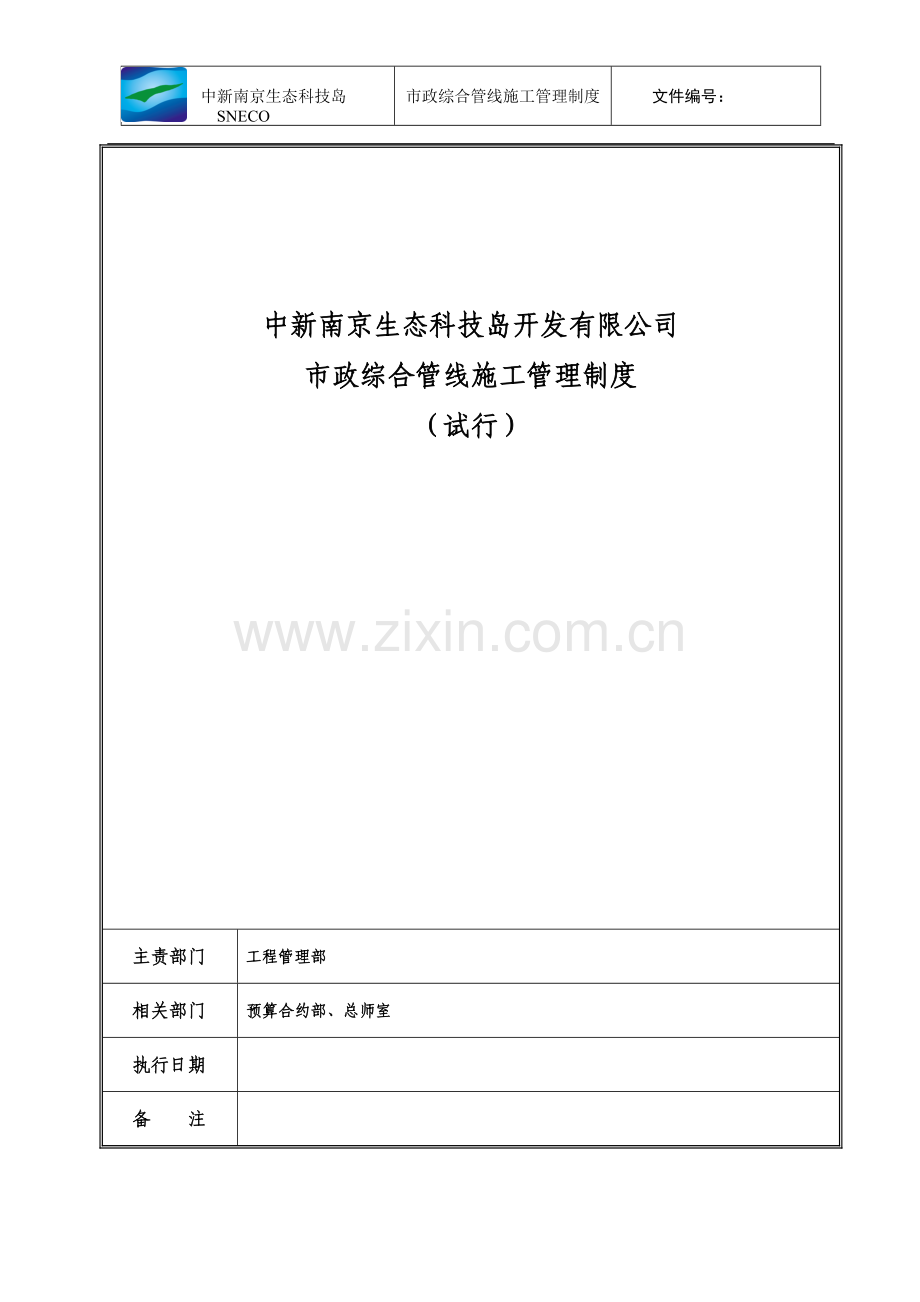 中新南京生态科技岛
SNECO

市政综合管线施工管理制度

文件编号：

中新南京生态科技岛开发有限公司
市政综合管线施工管理制度
（试行）

主责部门
工程管理部

相关部门
预算合约部、总师室

执行日期

备 注

www.zixin.com.cn